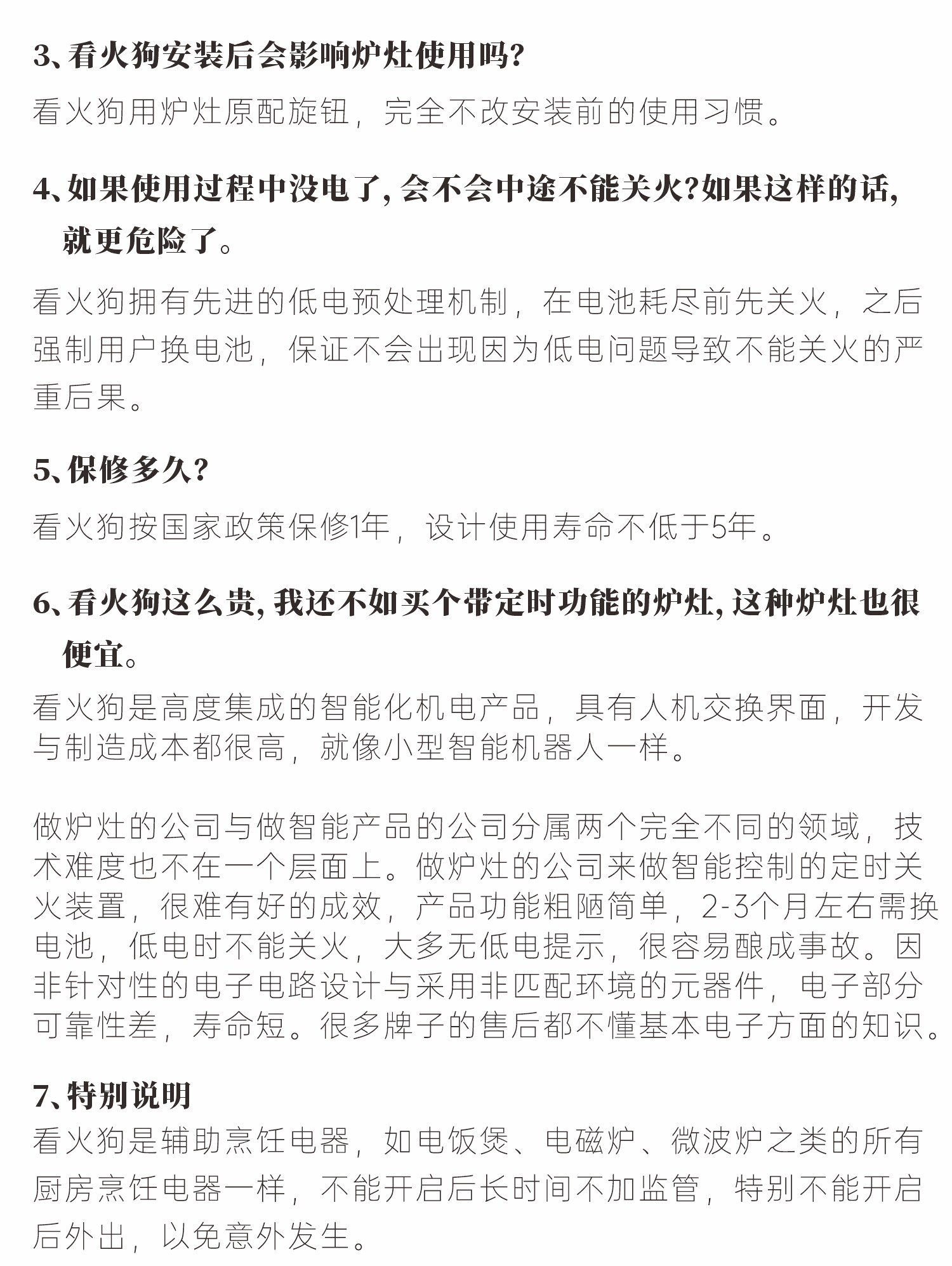 3、看火狗安装后会影响炉灶使用吗?

看火狗用炉灶原配旋钮，完全不改安装前的使用习惯。

4、如果使用过程中没电了，会不会中途不能关火?如果这样的话，就更危险了。

看火狗拥有先进的低电预处理机制，在电池耗尽前先关火，之后强制用户换电池，保证不会出现因为低电问题导致不能关火的严重后果。

5、保修多久?

看火狗按国家政策保修1年，设计使用寿命不低于5年。

6、看火狗这么贵，我还不如买个带定时功能的炉灶，这种炉灶也很便宜。

看火狗是高度集成的智能化机电产品，具有人机交换界面，开发与制造成本都很高，就像小型智能机器人一样。

做炉灶的公司与做智能产品的公司分属两个完全不同的领域，技术难度也不在一个层面上。做炉灶的公司来做智能控制的定时关火装置，很难有好的成效，产品功能粗陋简单，2-3个月左右需换电池，低电时不能关火，大多无低电提示，很容易酿成事故。因非针对性的电子电路设计与采用非匹配环境的元器件，电子部分可靠性差，寿命短。很多牌子的售后都不懂基本电子方面的知识。

7、特别说明

看火狗是辅助烹饪电器，如电饭煲、电磁炉、微波炉之类的所有厨房烹饪电器一样，不能开启后长时间不加监管，特别不能开启后外出，以免意外发生。